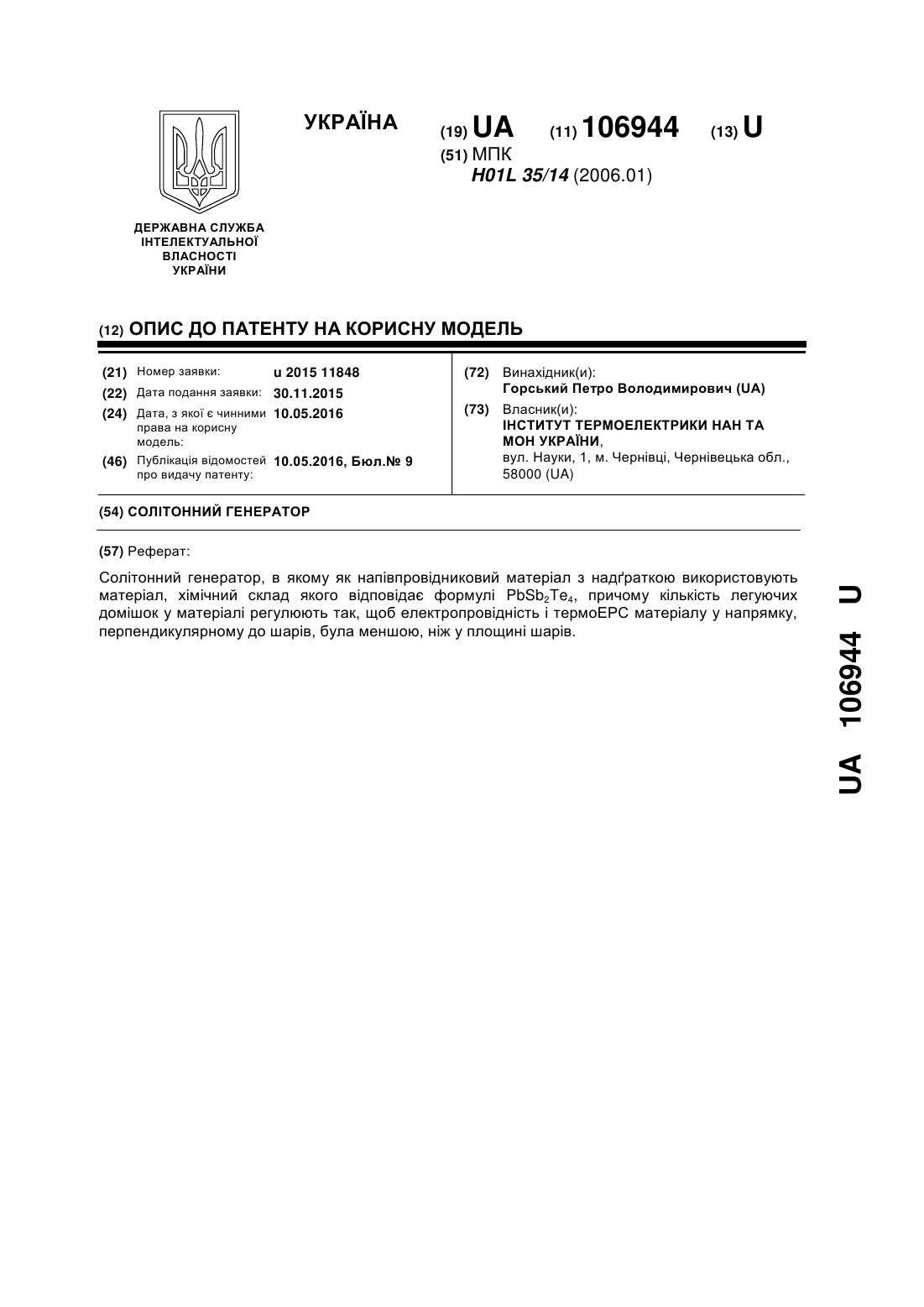 УКРАЇНА

(19) UA (11) 106944 (13) U

(51) МПК
H01L 35/14 (2006.01)

ДЕРЖАВНА СЛУЖБА ІНТЕЛЕКТУАЛЬНОЇ ВЛАСНОСТІ УКРАЇНИ

(12) ОПИС ДО ПАТЕНТУ НА КОРИСНУ МОДЕЛЬ

(21) Номер заявки: u 2015 11848
(22) Дата подання заявки: 30.11.2015
(24) Дата, з якої є чинними права на корисну модель: 10.05.2016
(46) Публікація відомостей про видачу патенту: 10.05.2016, Бюл.№ 9

(72) Винахідник(и):
Горський Петро Володимирович (UA)
(73) Власник(и):
ІНСТИТУТ ТЕРМОЕЛЕКТРИКИ НАН ТА МОН УКРАЇНИ,
вул. Науки, 1, м. Чернівці, Чернівецька обл., 58000 (UA)

(54) СОЛІТОННИЙ ГЕНЕРАТОР

(57) Реферат:

Солітонний генератор, в якому як напівпровідниковий матеріал з надґраткою використовують матеріал, хімічний склад якого відповідає формулі $PbSb_2Te_4$, причому кількість легуючих домішок у матеріалі регулюють так, щоб електропровідність і термоЕРС матеріалу у напрямку, перпендикулярному до шарів, була меншою, ніж у площині шарів.

UA 106944 U